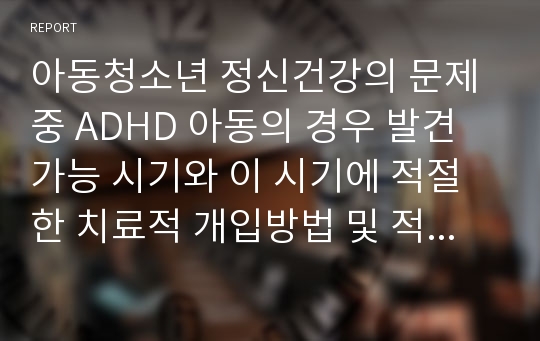 REPORT

아동청소년 정신건강의 문제 중 ADHD 아동의 경우 발견 가능 시기와 이 시기에 적절한 치료적 개입방법 및 적...